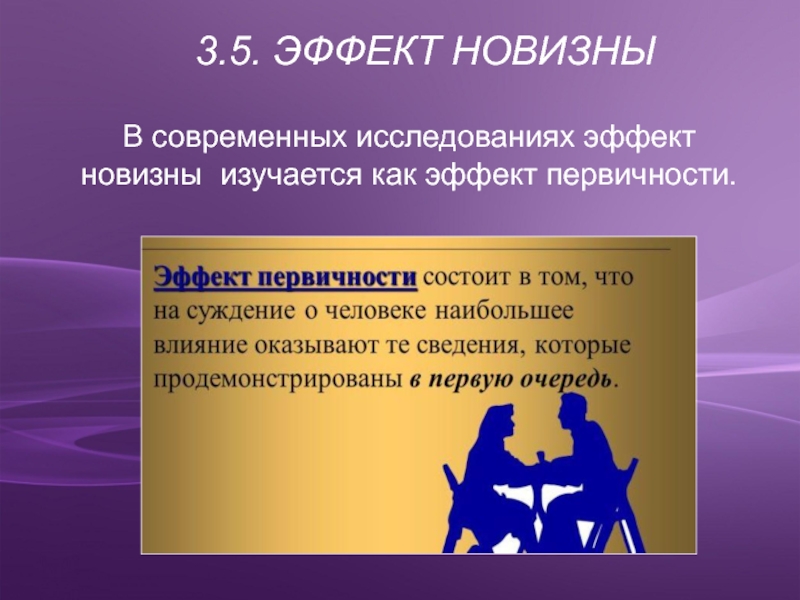 3.5. ЭФФЕКТ НОВИЗНЫ

В современных исследованиях эффект новизны изучается как эффект первичности.

Эффект первичности состоит в том, что на суждение о человеке наибольшее влияние оказывают те сведения, которые продемонстрированы в первую очередь.